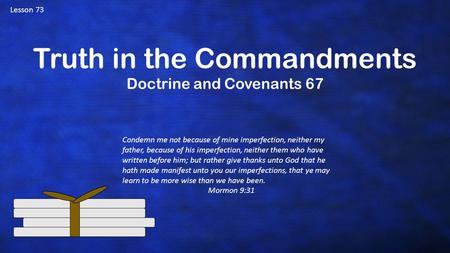 Lesson 73

Truth in the Commandments
Doctrine and Covenants 67

Condemn me not because of mine imperfection, neither my father, because of his imperfection, neither them who have written before him; but rather give thanks unto God that he hath made manifest unto you our imperfections, that ye may learn to be more wise than we have been.
Mormon 9:31